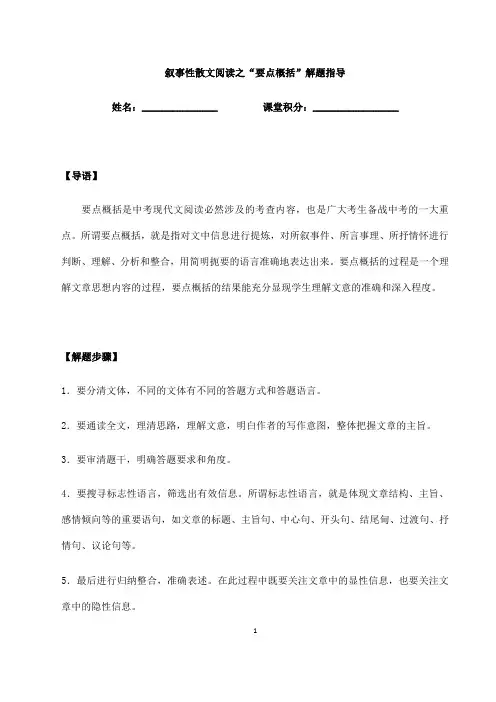 叙事性散文阅读之“要点概括”解题指导

姓名：______________ 课堂积分：________________

【导语】

要点概括是中考现代文阅读必然涉及的考查内容，也是广大考生备战中考的一大重点。所谓要点概括，就是指对文中信息进行提炼，对所叙事件、所言事理、所抒情怀进行判断、理解、分析和整合，用简明扼要的语言准确地表达出来。要点概括的过程是一个理解文章思想内容的过程，要点概括的结果能充分显现学生理解文意的准确和深入程度。

【解题步骤】

1. 要分清文体，不同的文体有不同的答题方式和答题语言。

2. 要通读全文，理清思路，理解文意，明白作者的写作意图，整体把握文章的主旨。

3. 要审清题干，明确答题要求和角度。

4. 要搜寻标志性语言，筛选出有效信息。所谓标志性语言，就是体现文章结构、主旨、感情倾向等的重要语句，如文章的标题、主旨句、中心句、开头句、结尾句、过渡句、抒情句、议论句等。

5. 最后进行归纳整合，准确表述。在此过程中既要关注文章中的显性信息，也要关注文章中的隐性信息。

1